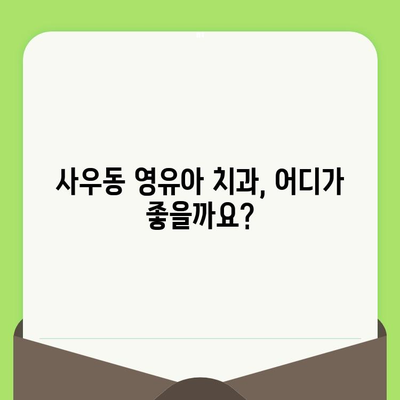 사우동 영유아 치과, 어디가 좋을까요?